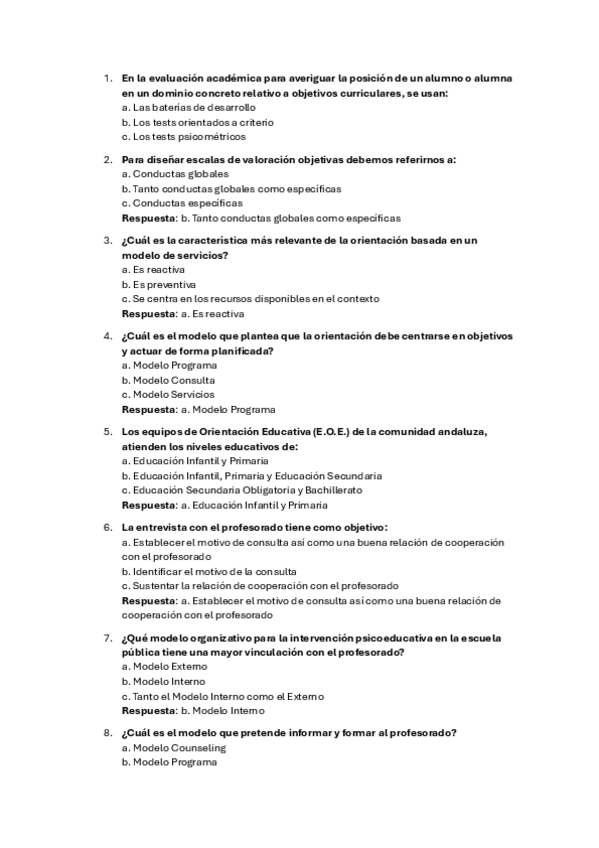 1. En la evaluación académica para averiguar la posición de un alumno o alumna en un dominio concreto relativo a objetivos curriculares, se usan:
a. Las baterías de desarrollo
b. Los tests orientados a criterio
c. Los tests psicométricos

2. Para diseñar escalas de valoración objetivas debemos referirnos a:
a. Conductas globales
b. Tanto conductas globales como específicas
c. Conductas específicas
Respuesta: b. Tanto conductas globales como específicas

3. ¿Cuál es la característica más relevante de la orientación basada en un modelo de servicios?
a. Es reactiva
b. Es preventiva
c. Se centra en los recursos disponibles en el contexto
Respuesta: a. Es reactiva

4. ¿Cuál es el modelo que plantea que la orientación debe centrarse en objetivos y actuar de forma planificada?
a. Modelo Programa
b. Modelo Consulta
c. Modelo Servicios
Respuesta: a. Modelo Programa

5. Los equipos de Orientación Educativa (E.O.E.) de la comunidad andaluza, atienden los niveles educativos de:
a. Educación Infantil y Primaria
b. Educación Infantil, Primaria y Educación Secundaria
c. Educación Secundaria Obligatoria y Bachillerato
Respuesta: a. Educación Infantil y Primaria

6. La entrevista con el profesorado tiene como objetivo:
a. Establecer el motivo de consulta así como una buena relación de cooperación con el profesorado
b. Identificar el motivo de la consulta
c. Sustentar la relación de cooperación con el profesorado
Respuesta: a. Establecer el motivo de consulta así como una buena relación de cooperación con el profesorado

7. ¿Qué modelo organizativo para la intervención psicoeducativa en la escuela pública tiene una mayor vinculación con el profesorado?
a. Modelo Externo
b. Modelo Interno
c. Tanto el Modelo Interno como el Externo
Respuesta: b. Modelo Interno

8. ¿Cuál es el modelo que pretende informar y formar al profesorado?
a. Modelo Counseling
b. Modelo Programa